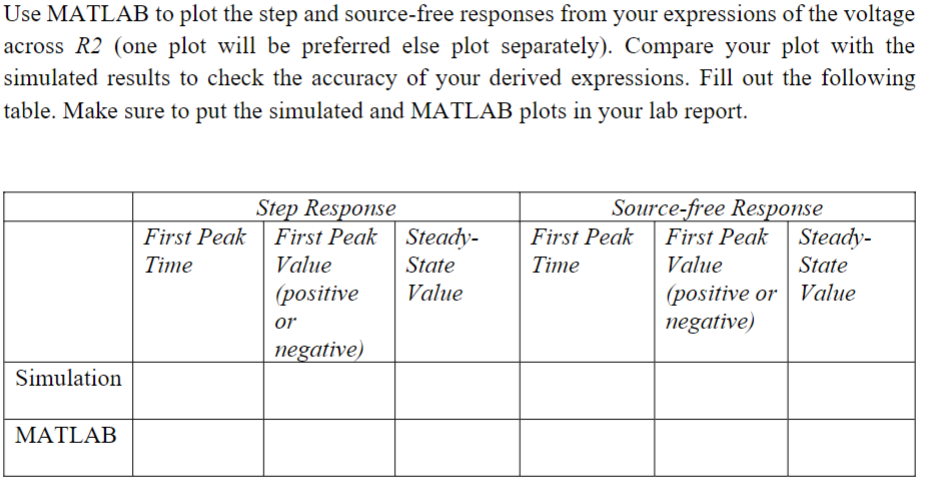 Use MATLAB to plot the step and source-free responses from your expressions of the voltage across R2 (one plot will be preferred else plot separately). Compare your plot with the simulated results to check the accuracy of your derived expressions. Fill out the following table. Make sure to put the simulated and MATLAB plots in your lab report.

| | Step Response | | | Source-free Response | | |
|---|---|---|---|---|---|---|
| | First Peak Time | First Peak Value (positive or negative) | Steady-State Value | First Peak Time | First Peak Value (positive or negative) | Steady-State Value |
| Simulation | | | | | | |
| MATLAB | | | | | | |